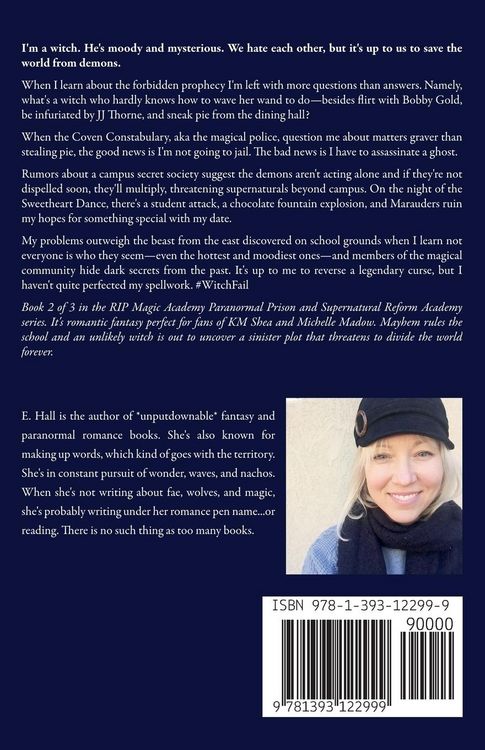 I'm a witch. He's moody and mysterious. We hate each other, but it's up to us to save the world from demons.

When I learn about the forbidden prophecy I'm left with more questions than answers. Namely, what's a witch who hardly knows how to wave her wand to do—besides flirt with Bobby Gold, be infuriated by JJ Thorne, and sneak pie from the dining hall?

When the Coven Constabulary, aka the magical police, question me about matters graver than stealing pie, the good news is I'm not going to jail. The bad news is I have to assassinate a ghost.

Rumors about a campus secret society suggest the demons aren't acting alone and if they're not dispelled soon, they'll multiply, threatening supernaturals beyond campus. On the night of the Sweetheart Dance, there's a student attack, a chocolate fountain explosion, and Marauders ruin my hopes for something special with my date.

My problems outweigh the beast from the east discovered on school grounds when I learn not everyone is who they seem—even the hottest and moodiest ones—and members of the magical community hide dark secrets from the past. It's up to me to reverse a legendary curse, but I haven't quite perfected my spellwork. #WitchFail

Book 2 of 3 in the RIP Magic Academy Paranormal Prison and Supernatural Reform Academy series. It's romantic fantasy perfect for fans of KM Shea and Michelle Madow. Mayhem rules the school and an unlikely witch is out to uncover a sinister plot that threatens to divide the world forever.

E. Hall is the author of *unputdownable* fantasy and paranormal romance books. She's also known for making up words, which kind of goes with the territory. She's in constant pursuit of wonder, waves, and nachos. When she's not writing about fae, wolves, and magic, she's probably writing under her romance pen name...or reading. There is no such thing as too many books.

ISBN 978-1-393-12299-9

90000

9 781393 122999